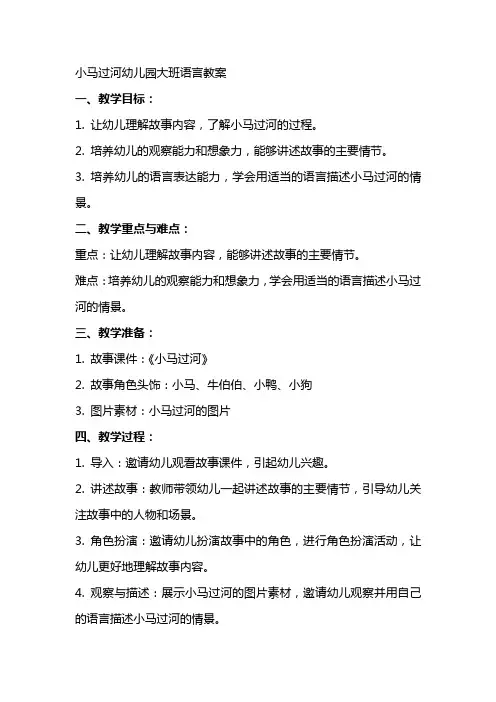 小马过河幼儿园大班语言教案

一、教学目标：

1. 让幼儿理解故事内容，了解小马过河的过程。

2. 培养幼儿的观察能力和想象力，能够讲述故事的主要情节。

3. 培养幼儿的语言表达能力，学会用适当的语言描述小马过河的情景。

二、教学重点与难点：

重点：让幼儿理解故事内容，能够讲述故事的主要情节。

难点：培养幼儿的观察能力和想象力，学会用适当的语言描述小马过河的情景。

三、教学准备：

1. 故事课件：《小马过河》

2. 故事角色头饰：小马、牛伯伯、小鸭、小狗

3. 图片素材：小马过河的图片

四、教学过程：

1. 导入：邀请幼儿观看故事课件，引起幼儿兴趣。

2. 讲述故事：教师带领幼儿一起讲述故事的主要情节，引导幼儿关注故事中的人物和场景。

3. 角色扮演：邀请幼儿扮演故事中的角色，进行角色扮演活动，让幼儿更好地理解故事内容。

4. 观察与描述：展示小马过河的图片素材，邀请幼儿观察并用自己的语言描述小马过河的情景。